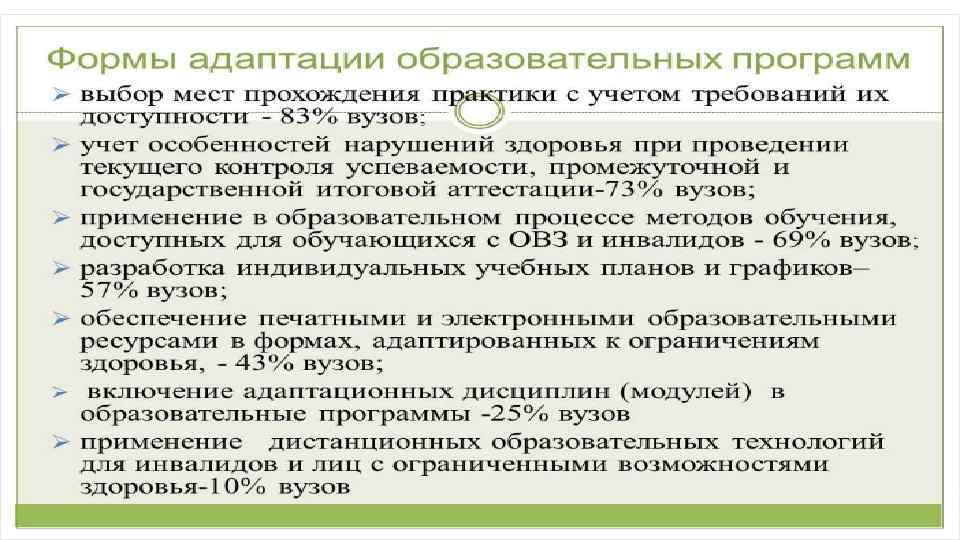 Формы адаптации образовательных программ

➢ выбор мест прохождения практики с учетом требований их доступности - 83% вузов;

➢ учет особенностей нарушений здоровья при проведении текущего контроля успеваемости, промежуточной и государственной итоговой аттестации-73% вузов;

➢ применение в образовательном процессе методов обучения, доступных для обучающихся с ОВЗ и инвалидов - 69% вузов;

➢ разработка индивидуальных учебных планов и графиков– 57% вузов;

➢ обеспечение печатными и электронными образовательными ресурсами в формах, адаптированных к ограничениям здоровья, - 43% вузов;

➢ включение адаптационных дисциплин (модулей) в образовательные программы -25% вузов

➢ применение дистанционных образовательных технологий для инвалидов и лиц с ограниченными возможностями здоровья-10% вузов